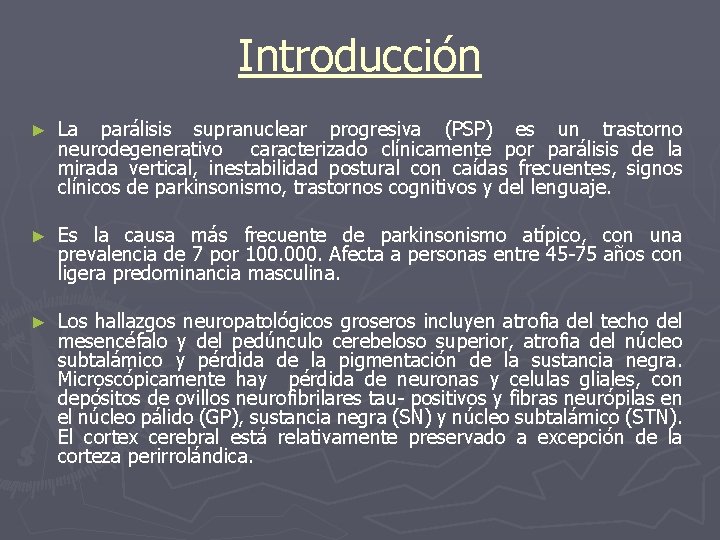 Introducción

► La parálisis supranuclear progresiva (PSP) es un trastorno neurodegenerativo caracterizado clínicamente por parálisis de la mirada vertical, inestabilidad postural con caídas frecuentes, signos clínicos de parkinsonismo, trastornos cognitivos y del lenguaje.

► Es la causa más frecuente de parkinsonismo atípico, con una prevalencia de 7 por 100.000. Afecta a personas entre 45-75 años con ligera predominancia masculina.

► Los hallazgos neuropatológicos groseros incluyen atrofia del techo del mesencéfalo y del pedúnculo cerebeloso superior, atrofia del núcleo subtalámico y pérdida de la pigmentación de la sustancia negra. Microscópicamente hay pérdida de neuronas y celulas gliales, con depósitos de ovillos neurofibrilares tau- positivos y fibras neurópilas en el núcleo pálido (GP), sustancia negra (SN) y núcleo subtalámico (STN). El cortex cerebral está relativamente preservado a excepción de la corteza perirrolándica.